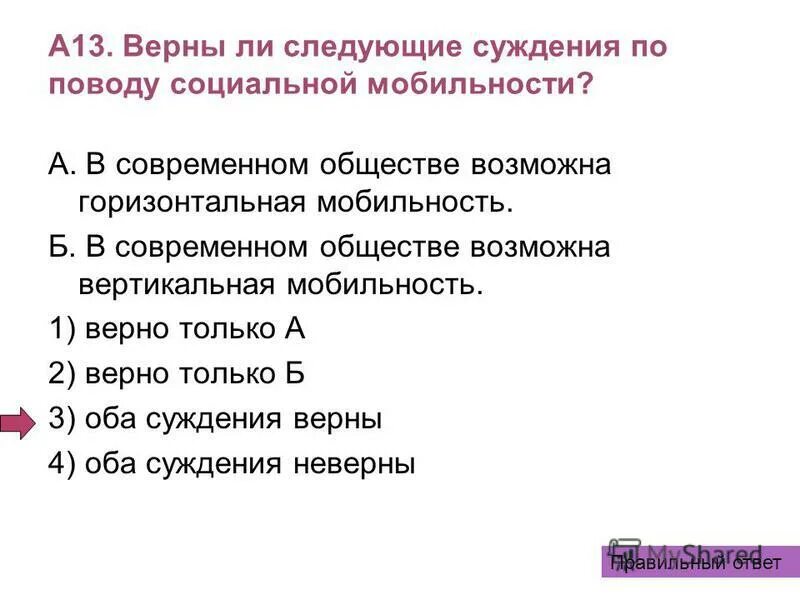 А13. Верны ли следующие суждения по поводу социальной мобильности?

А. В современном обществе возможна горизонтальная мобильность.

Б. В современном обществе возможна вертикальная мобильность.

1) верно только А

2) верно только Б

3) оба суждения верны

4) оба суждения неверны

MyShared

Правильный ответ